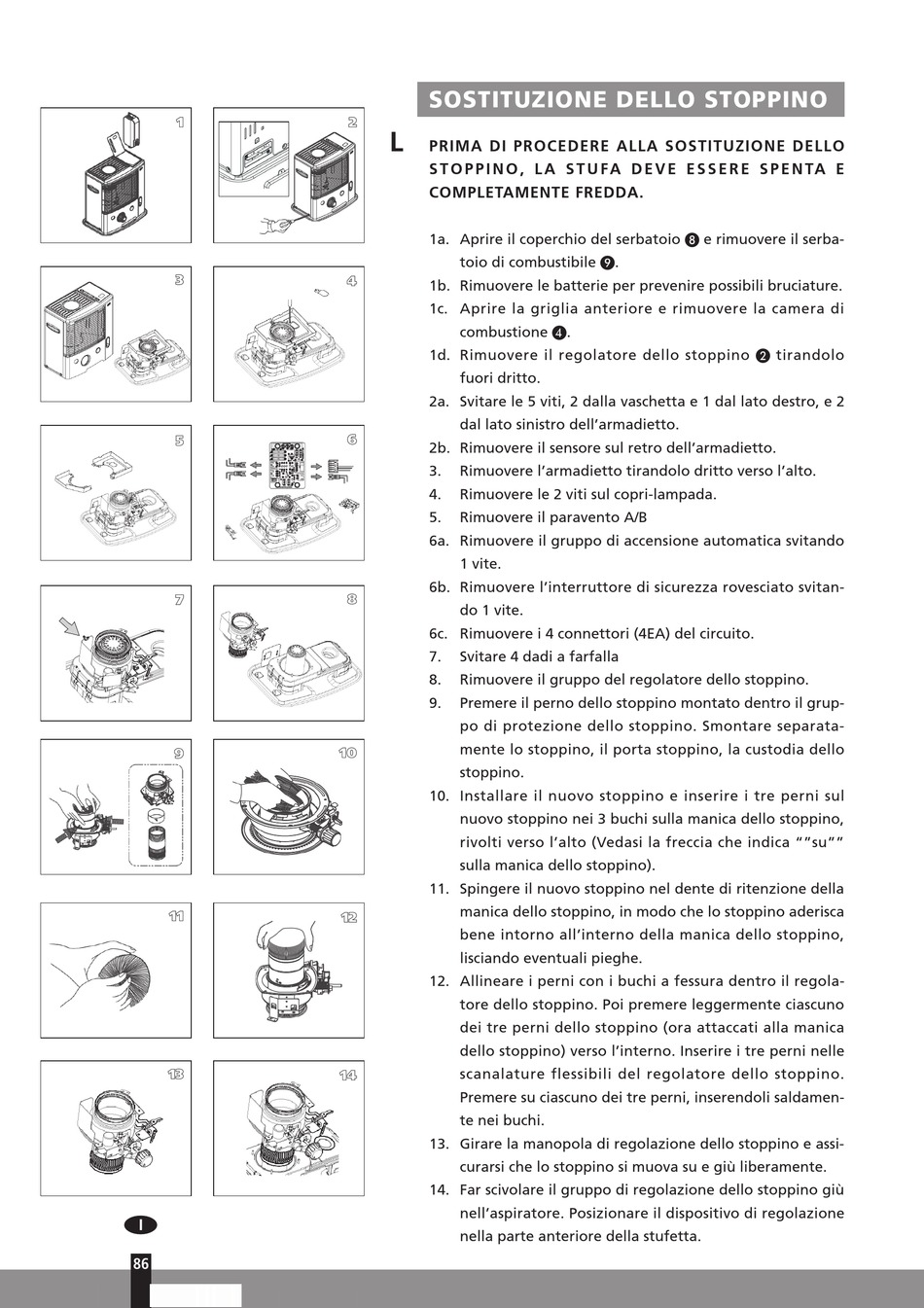 1

2

3

4

5

6

7

8

9

10

11

12

13

14

SOSTITUZIONE DELLO STOPPINO

L

PRIMA DI PROCEDERE ALLA SOSTITUZIONE DELLO STOPPINO, LA STUFA DEVE ESSERE SPENTA E COMPLETAMENTE FREDDA.

1a. Aprire il coperchio del serbatoio 8 e rimuovere il serbatoio di combustibile 9.
1b. Rimuovere le batterie per prevenire possibili bruciature.
1c. Aprire la griglia anteriore e rimuovere la camera di combustione 4.
1d. Rimuovere il regolatore dello stoppino 2 tirandolo fuori dritto.
2a. Svitare le 5 viti, 2 dalla vaschetta e 1 dal lato destro, e 2 dal lato sinistro dell'armadietto.
2b. Rimuovere il sensore sul retro dell'armadietto.
3. Rimuovere l'armadietto tirandolo dritto verso l'alto.
4. Rimuovere le 2 viti sul copri-lampada.
5. Rimuovere il paravento A/B
6a. Rimuovere il gruppo di accensione automatica svitando 1 vite.
6b. Rimuovere l'interruttore di sicurezza rovesciato svitando 1 vite.
6c. Rimuovere i 4 connettori (4EA) del circuito.
7. Svitare 4 dadi a farfalla
8. Rimuovere il gruppo del regolatore dello stoppino.
9. Premere il perno dello stoppino montato dentro il gruppo di protezione dello stoppino. Smontare separatamente lo stoppino, il porta stoppino, la custodia dello stoppino.
10. Installare il nuovo stoppino e inserire i tre perni sul nuovo stoppino nei 3 buchi sulla manica dello stoppino, rivolti verso l'alto (Vedasi la freccia che indica ""su"" sulla manica dello stoppino).
11. Spingere il nuovo stoppino nel dente di ritenzione della manica dello stoppino, in modo che lo stoppino aderisca bene intorno all'interno della manica dello stoppino, lisciando eventuali pieghe.
12. Allineare i perni con i buchi a fessura dentro il regolatore dello stoppino. Poi premere leggermente ciascuno dei tre perni dello stoppino (ora attaccati alla manica dello stoppino) verso l'interno. Inserire i tre perni nelle scanalature flessibili del regolatore dello stoppino. Premere su ciascuno dei tre perni, inserendoli saldamente nei buchi.
13. Girare la manopola di regolazione dello stoppino e assicurarsi che lo stoppino si muova su e giù liberamente.
14. Far scivolare il gruppo di regolazione dello stoppino giù nell'aspiratore. Posizionare il dispositivo di regolazione nella parte anteriore della stufetta.

I

86